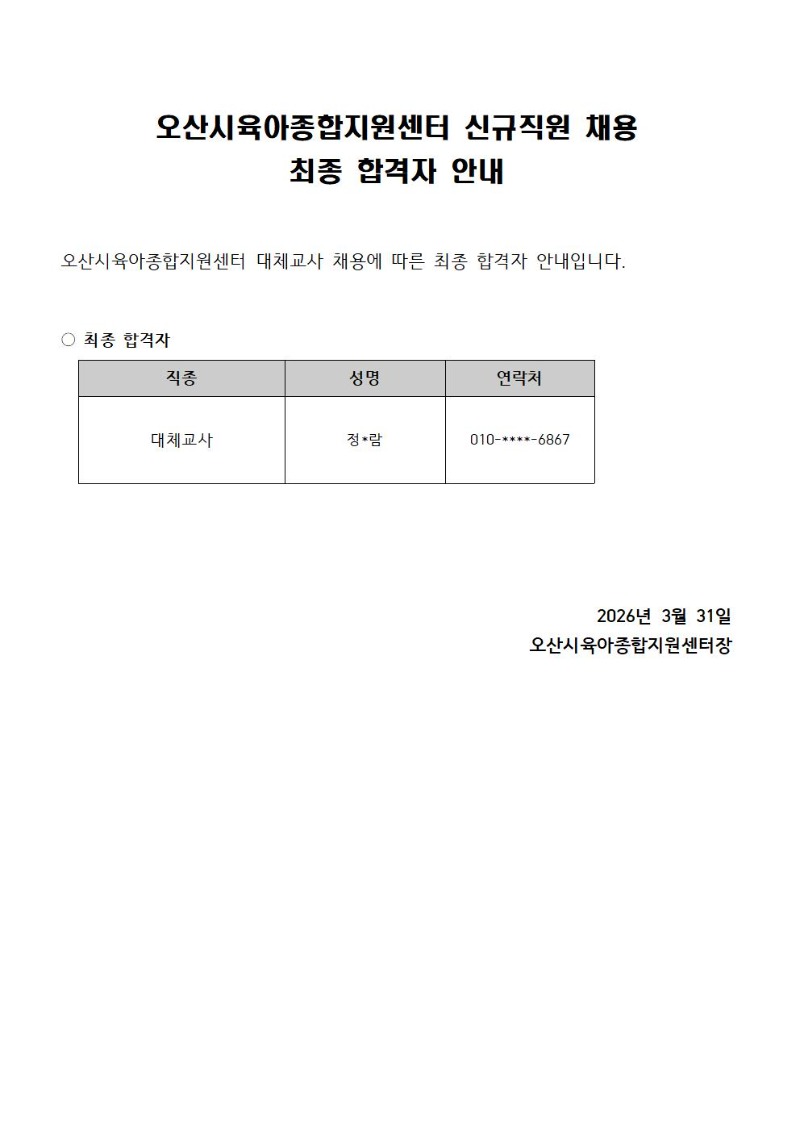 오산시육아종합지원센터 신규직원 채용
최종 합격자 안내

오산시육아종합지원센터 대체교사 채용에 따른 최종 합격자 안내입니다.

○ 최종 합격자

| 직종 | 성명 | 연락처 |
|---|---|---|
| 대체교사 | 정*람 | 010-****-6867 |

2026년 3월 31일
오산시육아종합지원센터장